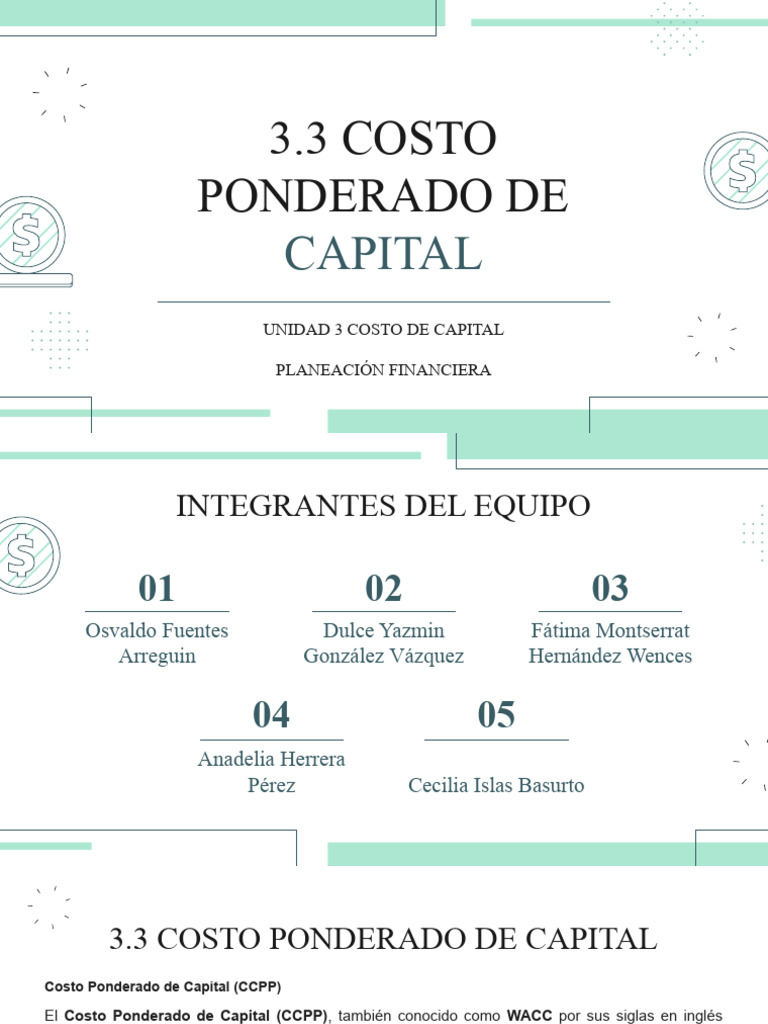 3.3 COSTO PONDERADO DE CAPITAL

UNIDAD 3 COSTO DE CAPITAL

PLANEACIÓN FINANCIERA

INTEGRANTES DEL EQUIPO

01
Osvaldo Fuentes Arreguin

02
Dulce Yazmin González Vázquez

03
Fátima Montserrat Hernández Wences

04
Anadelia Herrera Pérez

05
Cecilia Islas Basurto

3.3 COSTO PONDERADO DE CAPITAL

Costo Ponderado de Capital (CCPP)

El Costo Ponderado de Capital (CCPP), también conocido como WACC por sus siglas en inglés